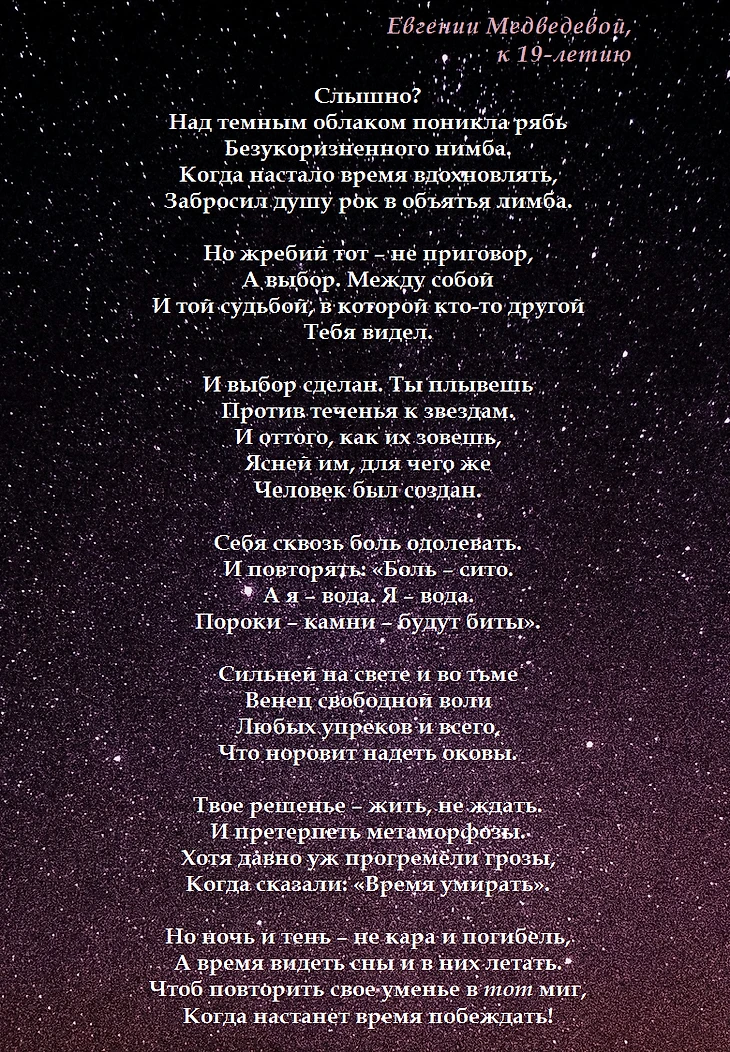 Евгении Медведевой,
к 19-летию

Слышно?
Над темным облаком поникла рябь
Безукоризненного нимба.
Когда настало время вдохновлять,
Забросил душу рок в объятья лимба.

Но жребий тот – не приговор,
А выбор. Между собой
И той судьбой, в которой кто-то другой
Тебя видел.

И выбор сделан. Ты плывешь
Против теченья к звездам.
И оттого, как их зовешь,
Ясней им, для чего же
Человек был создан.

Себя сквозь боль одолевать.
И повторять: «Боль – сито.
А я – вода. Я – вода.
Пороки – камни – будут биты».

Сильней на свете и во тьме
Венец свободной воли
Любых упреков и всего,
Что норовит надеть оковы.

Твое решенье – жить, не ждать.
И претерпеть метаморфозы.
Хотя давно уж прогремели грозы,
Когда сказали: «Время умирать».

Но ночь и тень – не кара и погибель,
А время видеть сны и в них летать.
Чтоб повторить свое уменье в тот миг,
Когда настанет время побеждать!